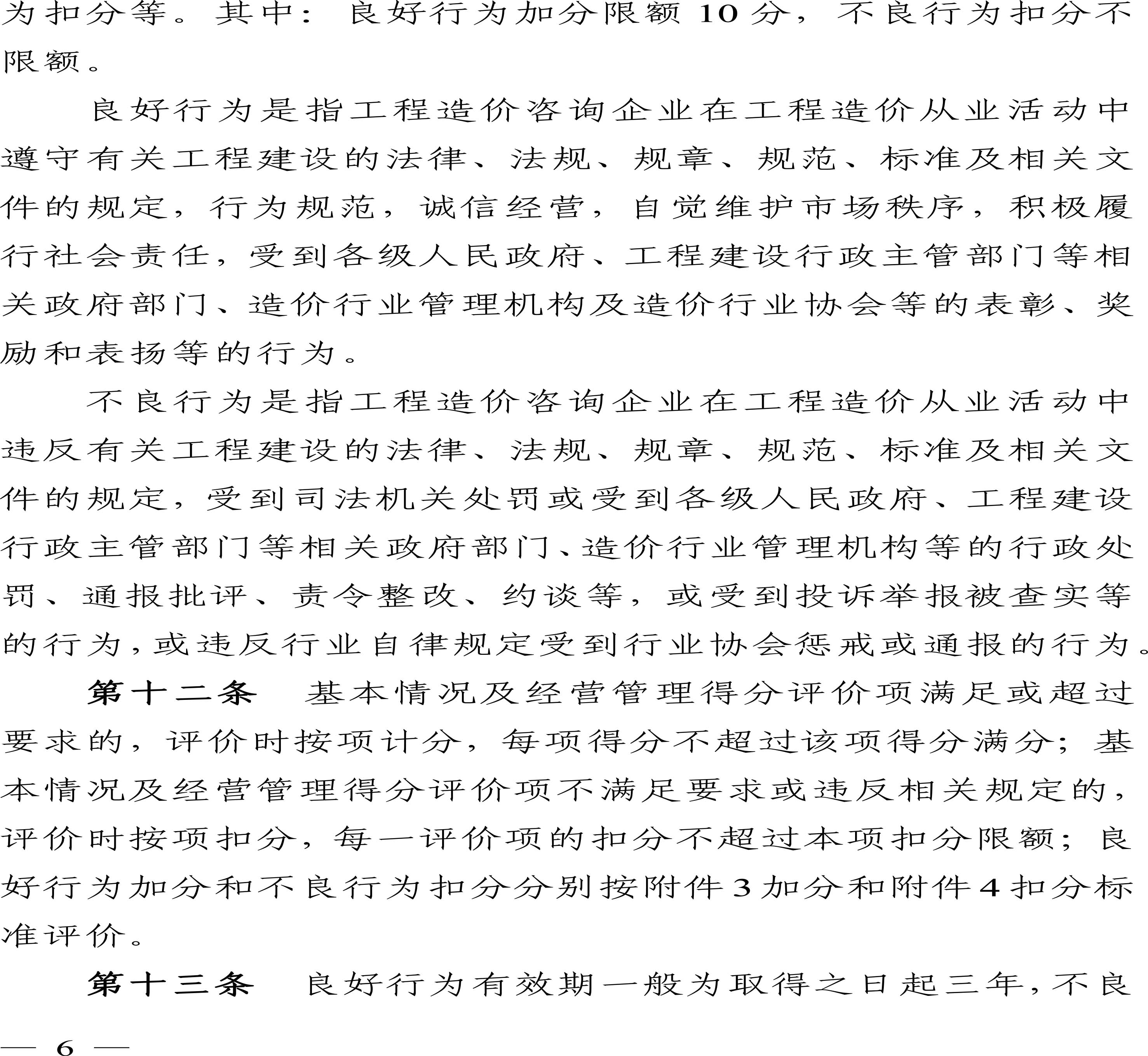 为扣分等。其中：良好行为加分限额 10 分，不良行为扣分不限额。

良好行为是指工程造价咨询企业在工程造价从业活动中遵守有关工程建设的法律、法规、规章、规范、标准及相关文件的规定，行为规范，诚信经营，自觉维护市场秩序，积极履行社会责任，受到各级人民政府、工程建设行政主管部门等相关政府部门、造价行业管理机构及造价行业协会等的表彰、奖励和表扬等的行为。

不良行为是指工程造价咨询企业在工程造价从业活动中违反有关工程建设的法律、法规、规章、规范、标准及相关文件的规定，受到司法机关处罚或受到各级人民政府、工程建设行政主管部门等相关政府部门、造价行业管理机构等的行政处罚、通报批评、责令整改、约谈等，或受到投诉举报被查实等的行为，或违反行业自律规定受到行业协会惩戒或通报的行为。

第十二条　基本情况及经营管理得分评价项满足或超过要求的，评价时按项计分，每项得分不超过该项得分满分；基本情况及经营管理得分评价项不满足要求或违反相关规定的，评价时按项扣分，每一评价项的扣分不超过本项扣分限额；良好行为加分和不良行为扣分分别按附件 3 加分和附件 4 扣分标准评价。

第十三条　良好行为有效期一般为取得之日起三年，不良

— 6 —